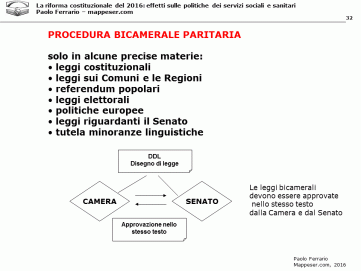 La riforma costituzionale del 2016: effetti sulle politiche dei servizi sociali e sanitari
Paolo Ferrario – mappeser.com

32

PROCEDURA BICAMERALE PARITARIA

solo in alcune precise materie:
• leggi costituzionali
• leggi sui Comuni e le Regioni
• referendum popolari
• leggi elettorali
• politiche europee
• leggi riguardanti il Senato
• tutela minoranze linguistiche

DDL
Disegno di legge

CAMERA

SENATO

Approvazione nello stesso testo

Le leggi bicamerali devono essere approvate nello stesso testo dalla Camera e dal Senato

Paolo Ferrario
Mappeser.com, 2016